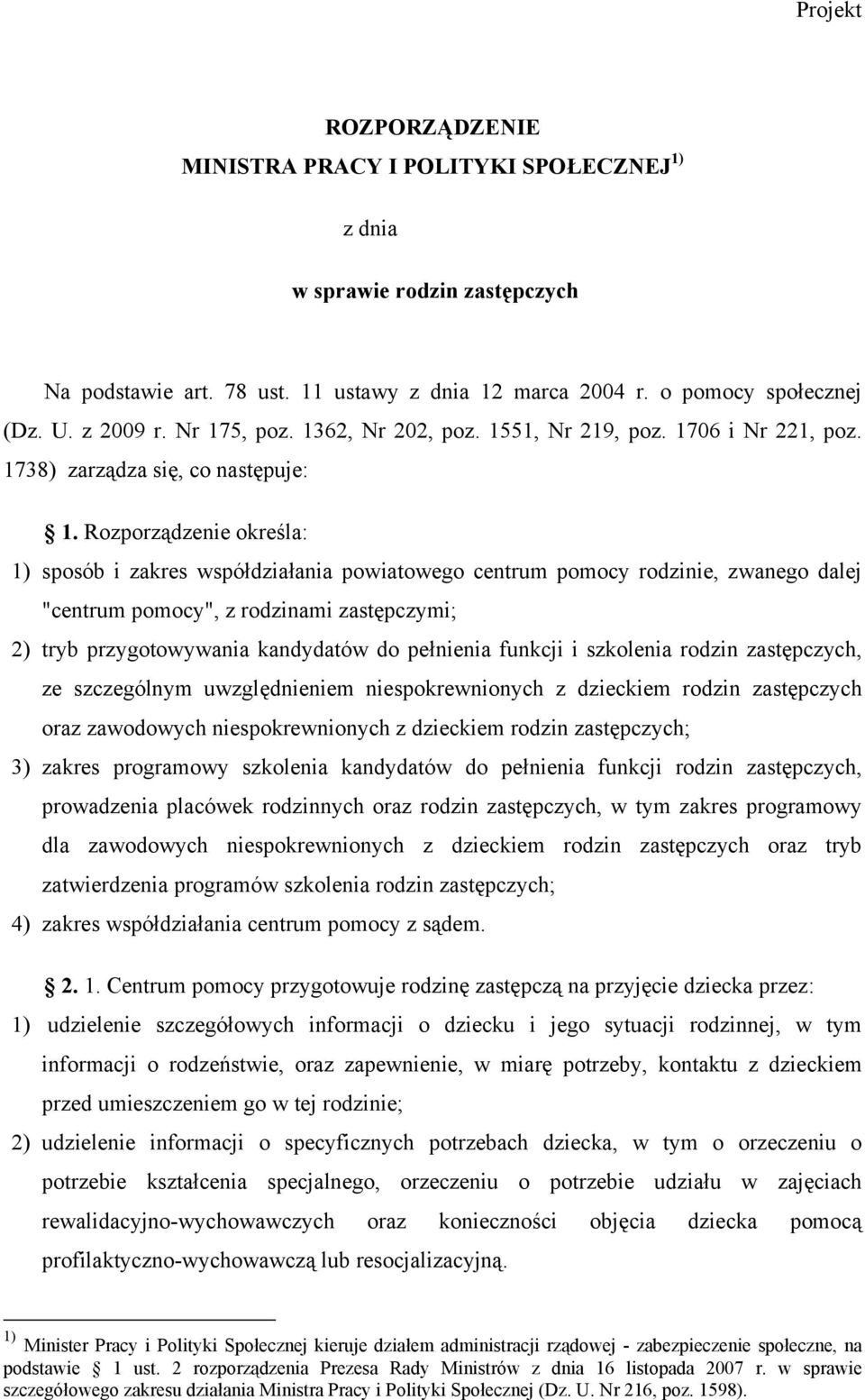 Projekt

ROZPORZĄDZENIE
MINISTRA PRACY I POLITYKI SPOŁECZNEJ $^{1)}$

z dnia

w sprawie rodzin zastępczych

Na podstawie art. 78 ust. 11 ustawy z dnia 12 marca 2004 r. o pomocy społecznej (Dz. U. z 2009 r. Nr 175, poz. 1362, Nr 202, poz. 1551, Nr 219, poz. 1706 i Nr 221, poz. 1738) zarządza się, co następuje:

§ 1. Rozporządzenie określa:
1) sposób i zakres współdziałania powiatowego centrum pomocy rodzinie, zwanego dalej "centrum pomocy", z rodzinami zastępczymi;
2) tryb przygotowywania kandydatów do pełnienia funkcji i szkolenia rodzin zastępczych, ze szczególnym uwzględnieniem niespokrewnionych z dzieckiem rodzin zastępczych oraz zawodowych niespokrewnionych z dzieckiem rodzin zastępczych;
3) zakres programowy szkolenia kandydatów do pełnienia funkcji rodzin zastępczych, prowadzenia placówek rodzinnych oraz rodzin zastępczych, w tym zakres programowy dla zawodowych niespokrewnionych z dzieckiem rodzin zastępczych oraz tryb zatwierdzenia programów szkolenia rodzin zastępczych;
4) zakres współdziałania centrum pomocy z sądem.

§ 2. 1. Centrum pomocy przygotowuje rodzinę zastępczą na przyjęcie dziecka przez:
1) udzielenie szczegółowych informacji o dziecku i jego sytuacji rodzinnej, w tym informacji o rodzeństwie, oraz zapewnienie, w miarę potrzeby, kontaktu z dzieckiem przed umieszczeniem go w tej rodzinie;
2) udzielenie informacji o specyficznych potrzebach dziecka, w tym o orzeczeniu o potrzebie kształcenia specjalnego, orzeczeniu o potrzebie udziału w zajęciach rewalidacyjno-wychowawczych oraz konieczności objęcia dziecka pomocą profilaktyczno-wychowawczą lub resocjalizacyjną.

$^{1)}$ Minister Pracy i Polityki Społecznej kieruje działem administracji rządowej - zabezpieczenie społeczne, na podstawie § 1 ust. 2 rozporządzenia Prezesa Rady Ministrów z dnia 16 listopada 2007 r. w sprawie szczegółowego zakresu działania Ministra Pracy i Polityki Społecznej (Dz. U. Nr 216, poz. 1598).